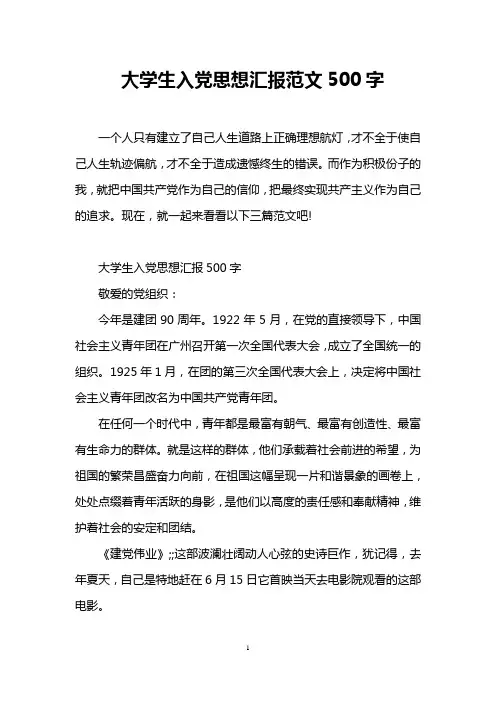 大学生入党思想汇报范文 500 字

一个人只有建立了自己人生道路上正确理想航灯，才不全于使自己人生轨迹偏航，才不全于造成遗憾终生的错误。而作为积极份子的我，就把中国共产党作为自己的信仰，把最终实现共产主义作为自己的追求。现在，就一起来看看以下三篇范文吧!

大学生入党思想汇报 500 字

敬爱的党组织：

今年是建团 90 周年。1922 年 5 月，在党的直接领导下，中国社会主义青年团在广州召开第一次全国代表大会，成立了全国统一的组织。1925 年 1 月，在团的第三次全国代表大会上，决定将中国社会主义青年团改名为中国共产党青年团。

在任何一个时代中，青年都是最富有朝气、最富有创造性、最富有生命力的群体。就是这样的群体，他们承载着社会前进的希望，为祖国的繁荣昌盛奋力向前，在祖国这幅呈现一片和谐景象的画卷上，处处点缀着青年活跃的身影，是他们以高度的责任感和奉献精神，维护着社会的安定和团结。

《建党伟业》;;这部波澜壮阔动人心弦的史诗巨作，犹记得，去年夏天，自己是特地赶在 6 月 15 日它首映当天去电影院观看的这部电影。

1